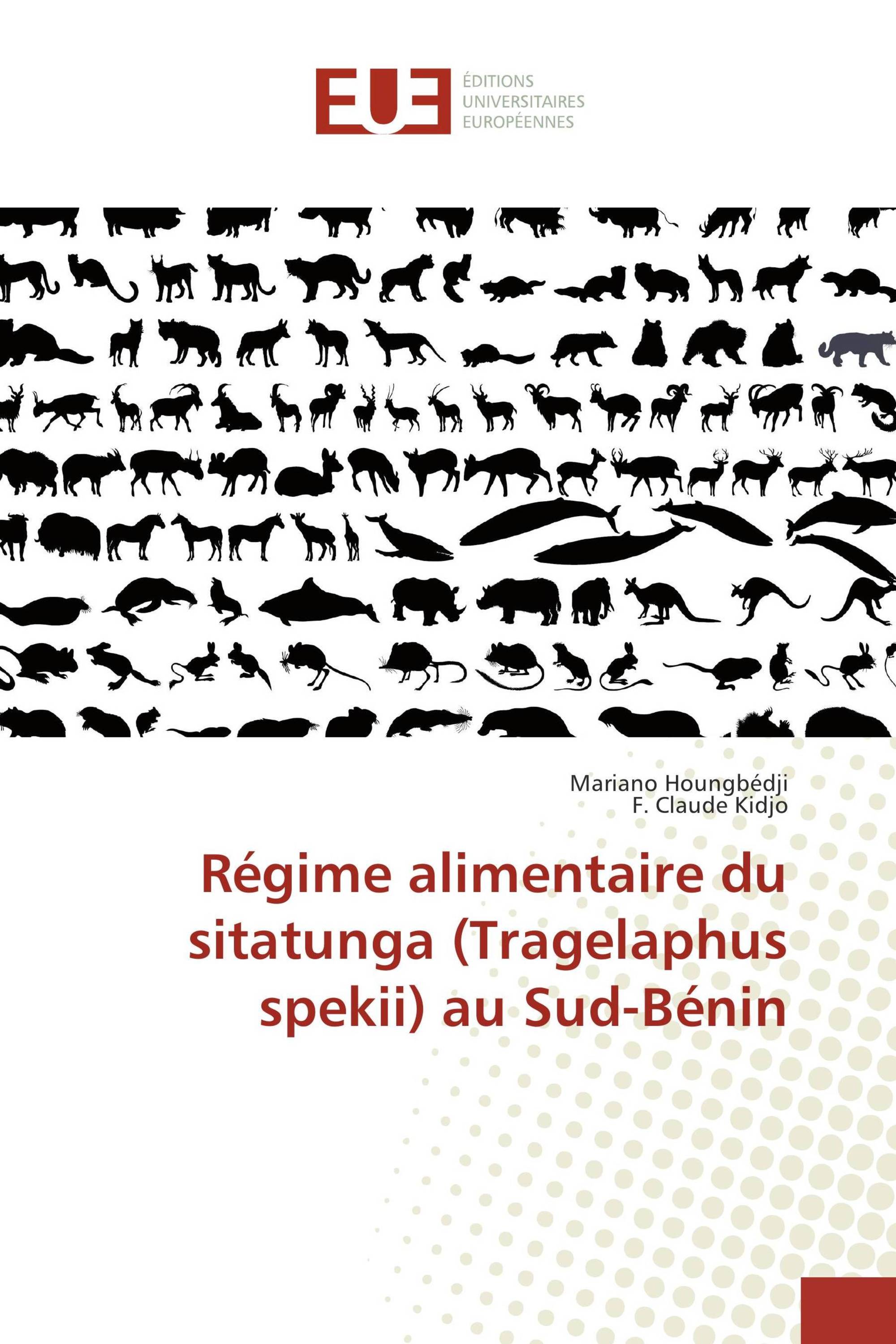 EUE

ÉDITIONS
UNIVERSITAIRES
EUROPÉENNES

Mariano Houngbédji
F. Claude Kidjo

Régime alimentaire du sitatunga (Tragelaphus spekii) au Sud-Bénin